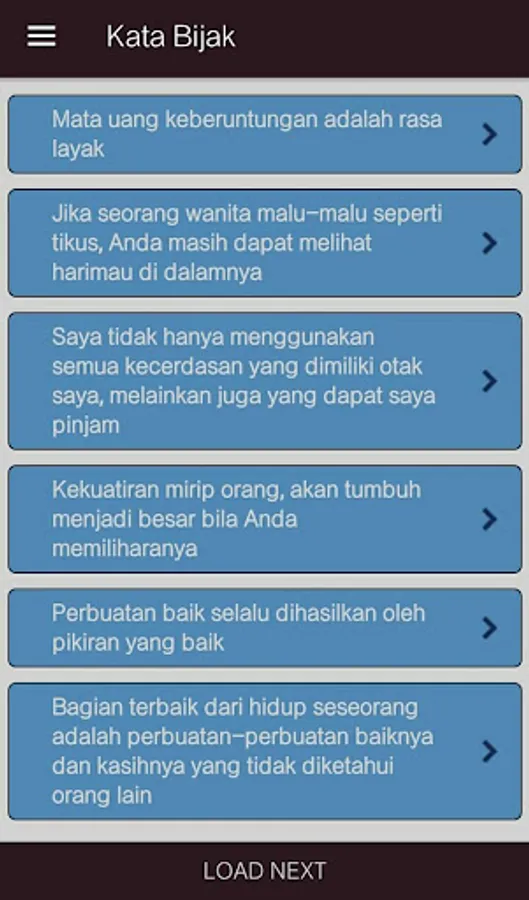 Kata Bijak

Mata uang keberuntungan adalah rasa layak

Jika seorang wanita malu-malu seperti tikus, Anda masih dapat melihat harimau di dalamnya

Saya tidak hanya menggunakan semua kecerdasan yang dimiliki otak saya, melainkan juga yang dapat saya pinjam

Kekuatiran mirip orang, akan tumbuh menjadi besar bila Anda memiliharanya

Perbuatan baik selalu dihasilkan oleh pikiran yang baik

Bagian terbaik dari hidup seseorang adalah perbuatan-perbuatan baiknya dan kasihnya yang tidak diketahui orang lain

LOAD NEXT